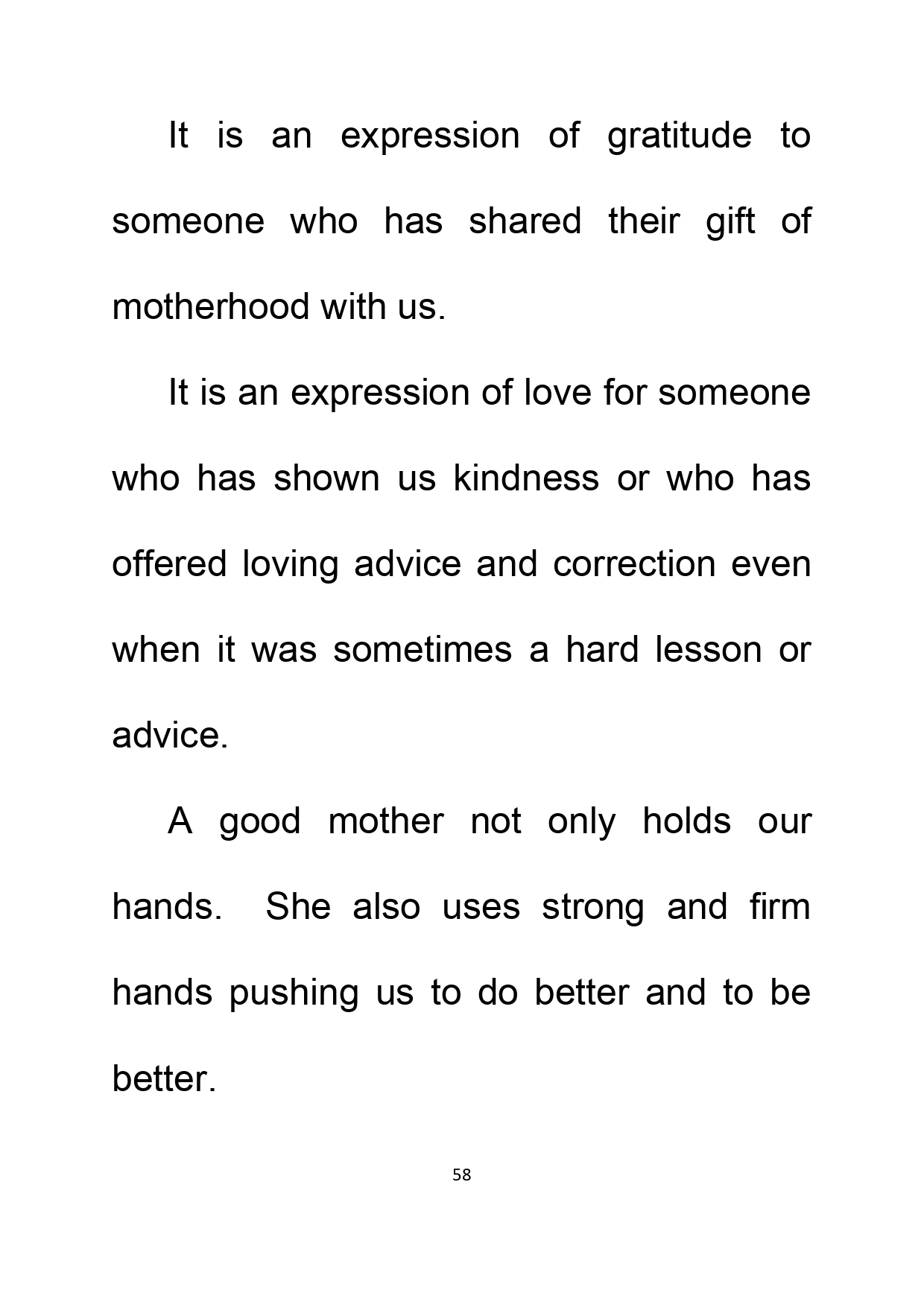 It is an expression of gratitude to someone who has shared their gift of motherhood with us.

It is an expression of love for someone who has shown us kindness or who has offered loving advice and correction even when it was sometimes a hard lesson or advice.

A good mother not only holds our hands. She also uses strong and firm hands pushing us to do better and to be better.

58